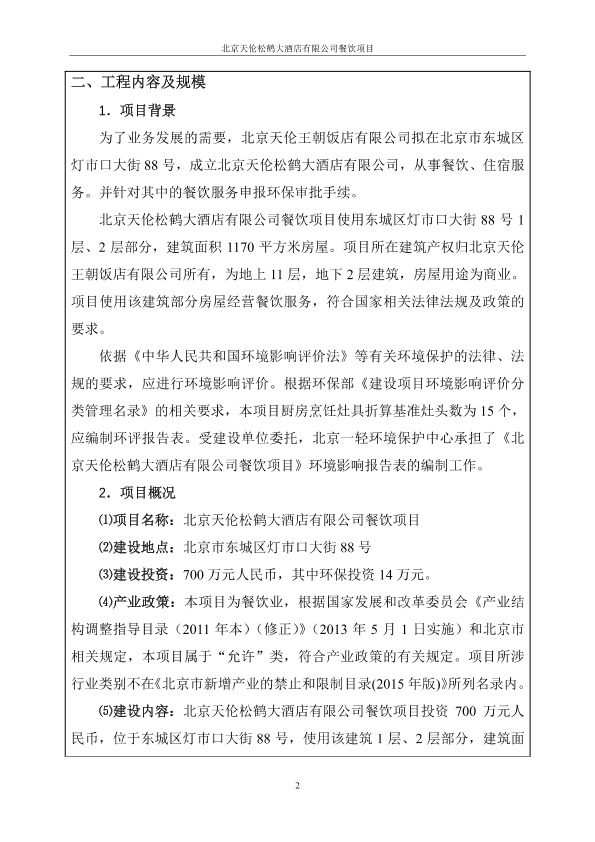 北京天伦松鹤大酒店有限公司餐饮项目

二、工程内容及规模

1．项目背景

为了业务发展的需要，北京天伦王朝饭店有限公司拟在北京市东城区灯市口大街 88 号，成立北京天伦松鹤大酒店有限公司，从事餐饮、住宿服务。并针对其中的餐饮服务申报环保审批手续。

北京天伦松鹤大酒店有限公司餐饮项目使用东城区灯市口大街 88 号 1 层、2 层部分，建筑面积 1170 平方米房屋。项目所在建筑产权归北京天伦王朝饭店有限公司所有，为地上 11 层，地下 2 层建筑，房屋用途为商业。项目使用该建筑部分房屋经营餐饮服务，符合国家相关法律法规及政策的要求。

依据《中华人民共和国环境影响评价法》等有关环境保护的法律、法规的要求，应进行环境影响评价。根据环保部《建设项目环境影响评价分类管理名录》的相关要求，本项目厨房烹饪灶具折算基准灶头数为 15 个，应编制环评报告表。受建设单位委托，北京一轻环境保护中心承担了《北京天伦松鹤大酒店有限公司餐饮项目》环境影响报告表的编制工作。

2．项目概况

⑴项目名称：北京天伦松鹤大酒店有限公司餐饮项目

⑵建设地点：北京市东城区灯市口大街 88 号

⑶建设投资：700 万元人民币，其中环保投资 14 万元。

⑷产业政策：本项目为餐饮业，根据国家发展和改革委员会《产业结构调整指导目录（2011 年本）（修正）》（2013 年 5 月 1 日实施）和北京市相关规定，本项目属于“允许”类，符合产业政策的有关规定。项目所涉行业类别不在《北京市新增产业的禁止和限制目录(2015 年版)》所列名录内。

⑸建设内容：北京天伦松鹤大酒店有限公司餐饮项目投资 700 万元人民币，位于东城区灯市口大街 88 号，使用该建筑 1 层、2 层部分，建筑面

2